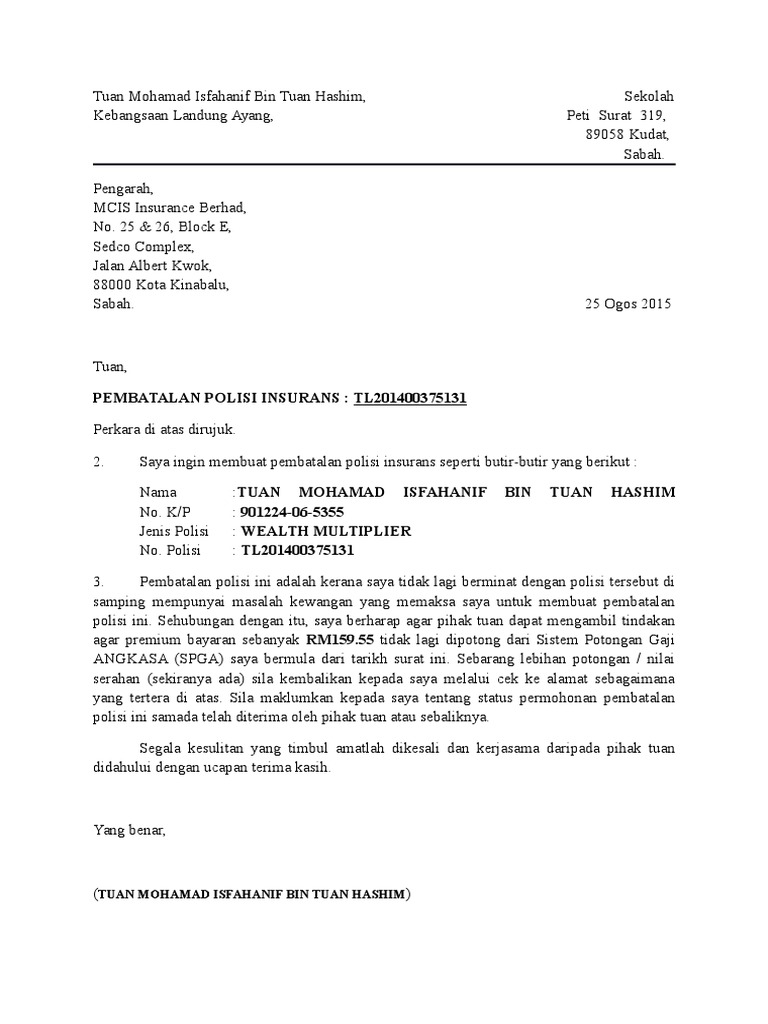 Tuan Mohamad Isfahanif Bin Tuan Hashim, Sekolah Kebangsaan Landung Ayang, Peti Surat 319, 89058 Kudat, Sabah.

Pengarah,
MCIS Insurance Berhad,
No. 25 & 26, Block E,
Sedco Complex,
Jalan Albert Kwok,
88000 Kota Kinabalu,
Sabah.

25 Ogos 2015

Tuan,

PEMBATALAN POLISI INSURANS : TL201400375131

Perkara di atas dirujuk.

2. Saya ingin membuat pembatalan polisi insurans seperti butir-butir yang berikut :

Nama :TUAN MOHAMAD ISFAHANIF BIN TUAN HASHIM
No. K/P : 901224-06-5355
Jenis Polisi : WEALTH MULTIPLIER
No. Polisi : TL201400375131

3. Pembatalan polisi ini adalah kerana saya tidak lagi berminat dengan polisi tersebut di samping mempunyai masalah kewangan yang memaksa saya untuk membuat pembatalan polisi ini. Sehubungan dengan itu, saya berharap agar pihak tuan dapat mengambil tindakan agar premium bayaran sebanyak RM159.55 tidak lagi dipotong dari Sistem Potongan Gaji ANGKASA (SPGA) saya bermula dari tarikh surat ini. Sebarang lebihan potongan / nilai serahan (sekiranya ada) sila kembalikan kepada saya melalui cek ke alamat sebagaimana yang tertera di atas. Sila maklumkan kepada saya tentang status permohonan pembatalan polisi ini samada telah diterima oleh pihak tuan atau sebaliknya.

Segala kesulitan yang timbul amatlah dikesali dan kerjasama daripada pihak tuan didahului dengan ucapan terima kasih.

Yang benar,

(TUAN MOHAMAD ISFAHANIF BIN TUAN HASHIM)